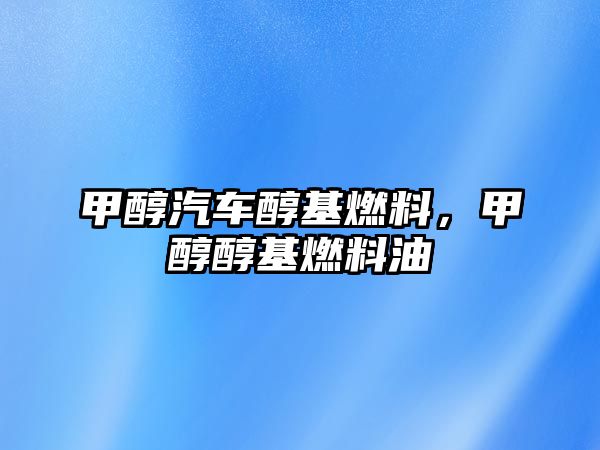 甲醇汽车醇基燃料，甲醇醇基燃料油